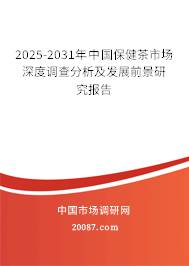 2025-2031年中国保健茶市场深度调查分析及发展前景研究报告

中国市场调研网

20087.com